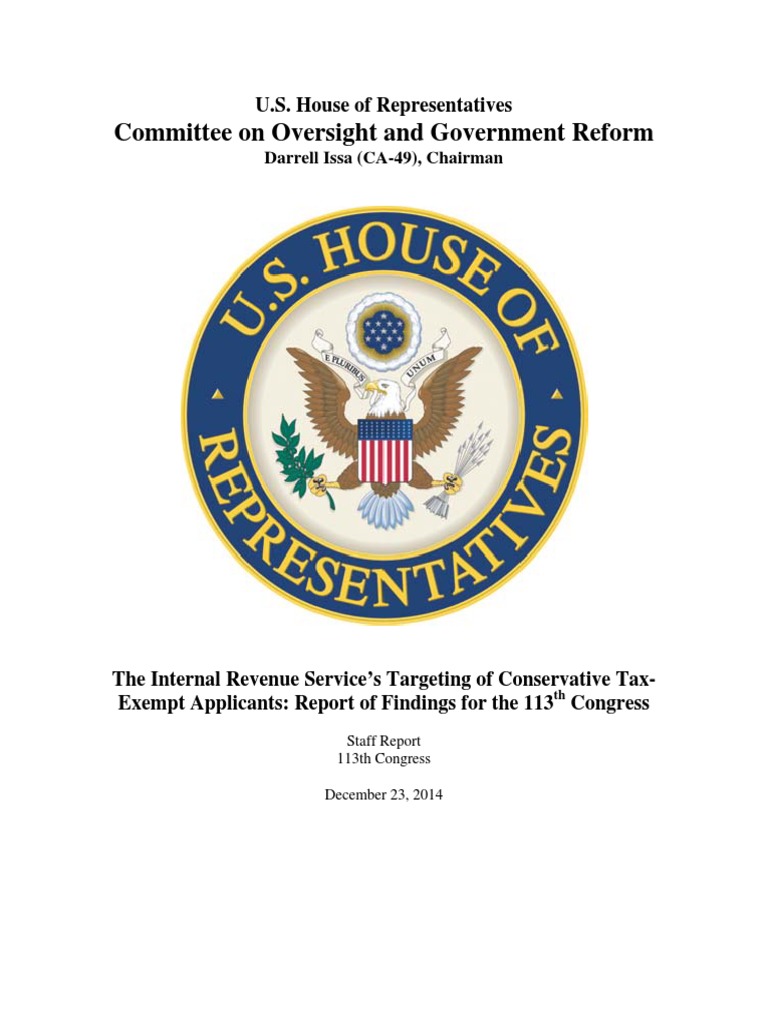 U.S. House of Representatives
Committee on Oversight and Government Reform
Darrell Issa (CA-49), Chairman

U.S. HOUSE OF REPRESENTATIVES

E PLURIBUS UNUM

The Internal Revenue Service's Targeting of Conservative Tax-Exempt Applicants: Report of Findings for the 113$^{th}$ Congress

Staff Report
113th Congress

December 23, 2014